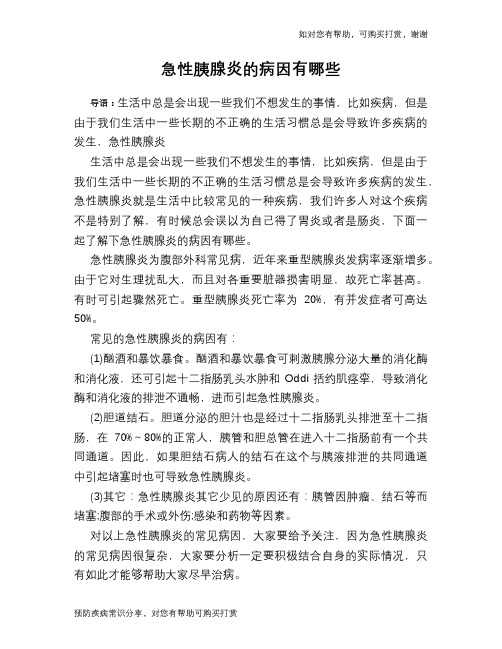 如对您有帮助，可购买打赏，谢谢

急性胰腺炎的病因有哪些

导语：生活中总是会出现一些我们不想发生的事情，比如疾病，但是由于我们生活中一些长期的不正确的生活习惯总是会导致许多疾病的发生，急性胰腺炎

生活中总是会出现一些我们不想发生的事情，比如疾病，但是由于我们生活中一些长期的不正确的生活习惯总是会导致许多疾病的发生，急性胰腺炎就是生活中比较常见的一种疾病，我们许多人对这个疾病不是特别了解，有时候总会误以为自己得了胃炎或者是肠炎，下面一起了解下急性胰腺炎的病因有哪些。

急性胰腺炎为腹部外科常见病，近年来重型胰腺炎发病率逐渐增多。由于它对生理扰乱大，而且对各重要脏器损害明显，故死亡率甚高。有时可引起骤然死亡。重型胰腺炎死亡率为 20%，有并发症者可高达 50%。

常见的急性胰腺炎的病因有：

(1)酗酒和暴饮暴食。酗酒和暴饮暴食可刺激胰腺分泌大量的消化酶和消化液，还可引起十二指肠乳头水肿和 Oddi 括约肌痉挛，导致消化酶和消化液的排泄不通畅，进而引起急性胰腺炎。

(2)胆道结石。胆道分泌的胆汁也是经过十二指肠乳头排泄至十二指肠，在 70%～80%的正常人，胰管和胆总管在进入十二指肠前有一个共同通道。因此，如果胆结石病人的结石在这个与胰液排泄的共同通道中引起堵塞时也可导致急性胰腺炎。

(3)其它：急性胰腺炎其它少见的原因还有：胰管因肿瘤、结石等而堵塞;腹部的手术或外伤;感染和药物等因素。

对以上急性胰腺炎的常见病因，大家要给予关注，因为急性胰腺炎的常见病因很复杂，大家要分析一定要积极结合自身的实际情况，只有如此才能够帮助大家尽早治病。

预防疾病常识分享，对您有帮助可购买打赏